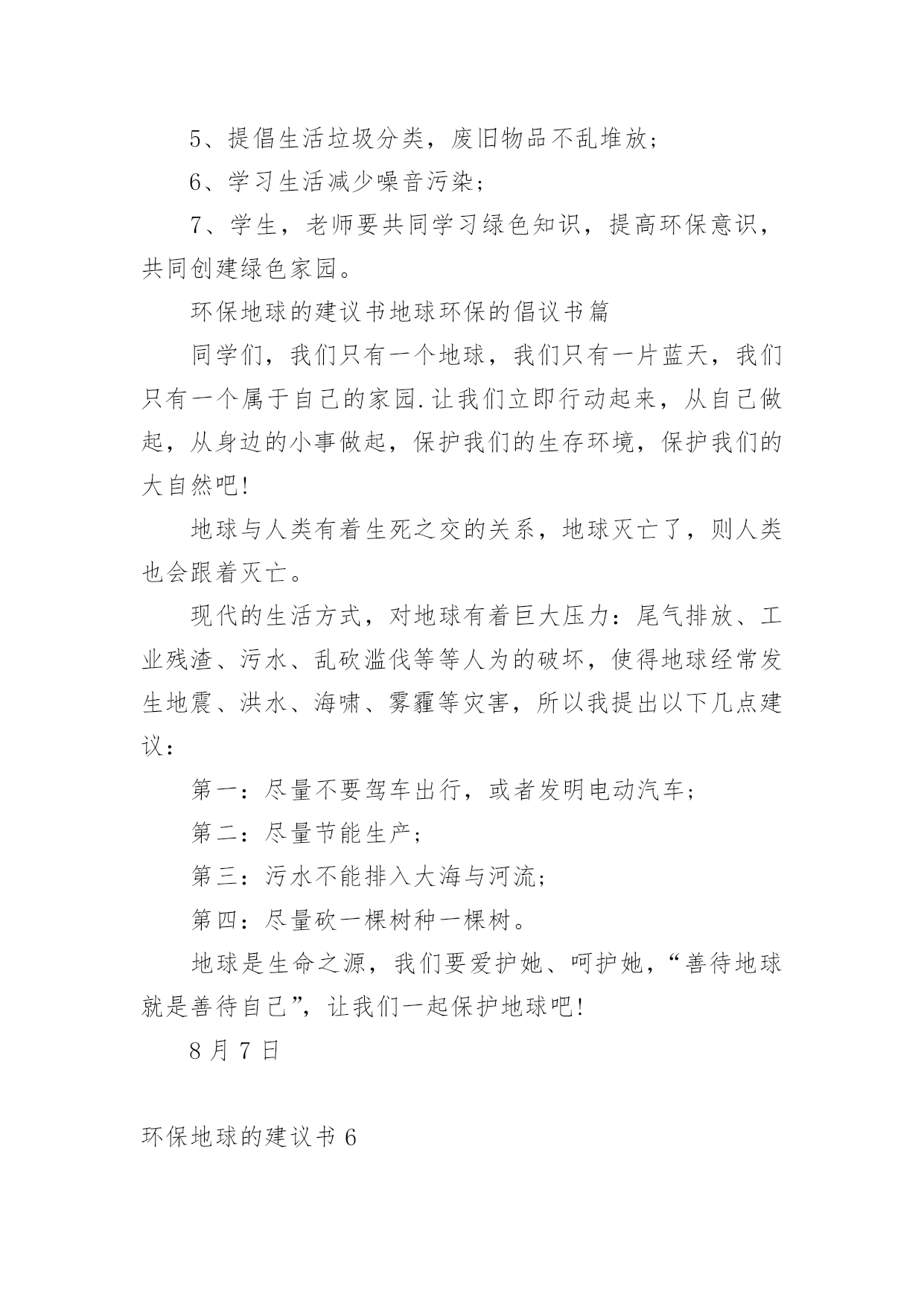 5、提倡生活垃圾分类，废旧物品不乱堆放；

6、学习生活减少噪音污染；

7、学生，老师要共同学习绿色知识，提高环保意识，共同创建绿色家园。

环保地球的建议书地球环保的倡议书篇

同学们，我们只有一个地球，我们只有一片蓝天，我们只有一个属于自己的家园.让我们立即行动起来，从自己做起，从身边的小事做起，保护我们的生存环境，保护我们的大自然吧!

地球与人类有着生死之交的关系，地球灭亡了，则人类也会跟着灭亡。

现代的生活方式，对地球有着巨大压力：尾气排放、工业残渣、污水、乱砍滥伐等等人为的破坏，使得地球经常发生地震、洪水、海啸、雾霾等灾害，所以我提出以下几点建议：

第一：尽量不要驾车出行，或者发明电动汽车；

第二：尽量节能生产；

第三：污水不能排入大海与河流；

第四：尽量砍一棵树种一棵树。

地球是生命之源，我们要爱护她、呵护她，“善待地球就是善待自己”，让我们一起保护地球吧!

8 月 7 日

环保地球的建议书 6